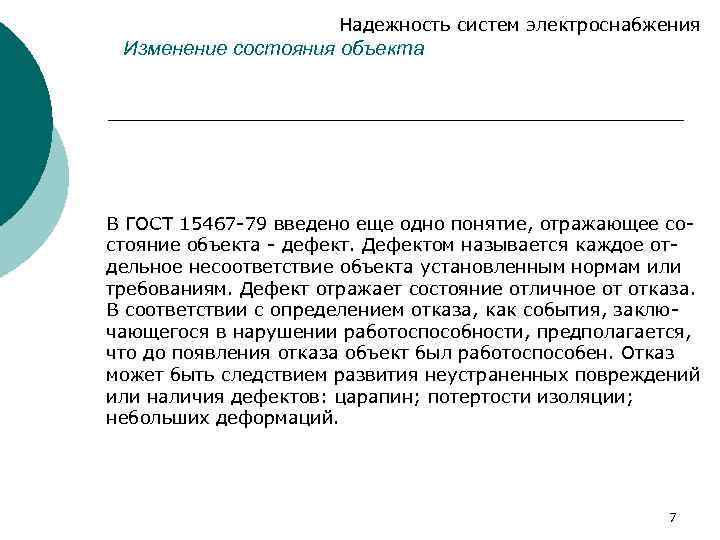 Надежность систем электроснабжения
Изменение состояния объекта

В ГОСТ 15467-79 введено еще одно понятие, отражающее состояние объекта - дефект. Дефектом называется каждое отдельное несоответствие объекта установленным нормам или требованиям. Дефект отражает состояние отличное от отказа. В соответствии с определением отказа, как события, заключающегося в нарушении работоспособности, предполагается, что до появления отказа объект был работоспособен. Отказ может быть следствием развития неустраненных повреждений или наличия дефектов: царапин; потертости изоляции; небольших деформаций.

7